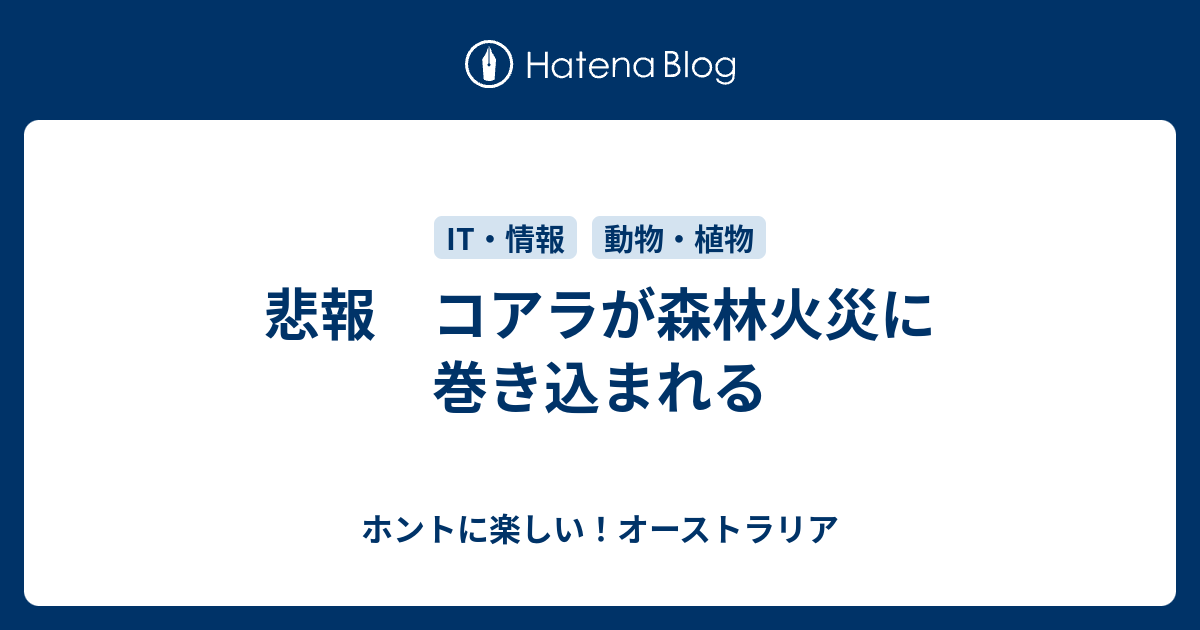 Hatena Blog

IT・情報

動物・植物

悲報　コアラが森林火災に巻き込まれる

ホントに楽しい！オーストラリア